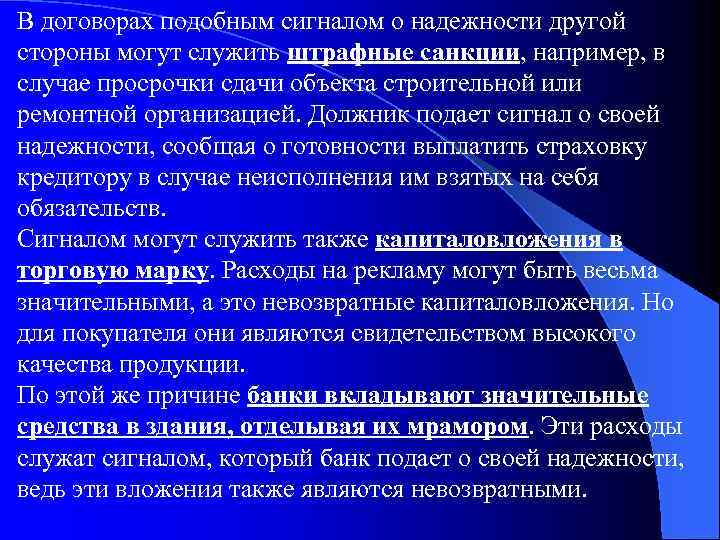 В договорах подобным сигналом о надежности другой стороны могут служить штрафные санкции, например, в случае просрочки сдачи объекта строительной или ремонтной организацией. Должник подает сигнал о своей надежности, сообщая о готовности выплатить страховку кредитору в случае неисполнения им взятых на себя обязательств.
Сигналом могут служить также капиталовложения в торговую марку. Расходы на рекламу могут быть весьма значительными, а это невозвратные капиталовложения. Но для покупателя они являются свидетельством высокого качества продукции.
По этой же причине банки вкладывают значительные средства в здания, отделывая их мрамором. Эти расходы служат сигналом, который банк подает о своей надежности, ведь эти вложения также являются невозвратными.